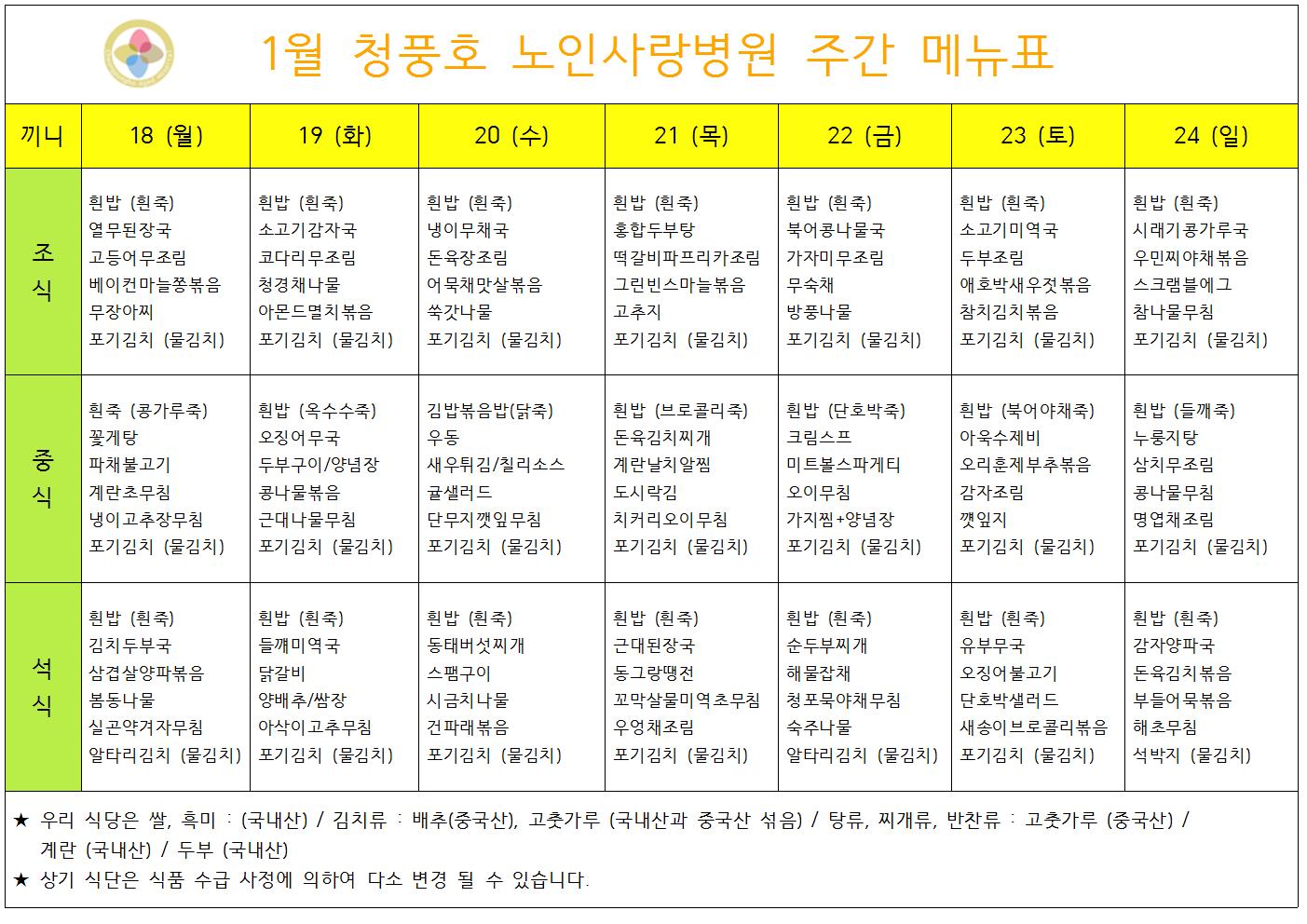 1월 청풍호 노인사랑병원 주간 메뉴표

| 끼니 | 18 (월) | 19 (화) | 20 (수) | 21 (목) | 22 (금) | 23 (토) | 24 (일) |
|---|---|---|---|---|---|---|---|
| 조식 | 흰밥 (흰죽) 열무된장국 고등어무조림 베이컨마늘쫑볶음 무장아찌 포기김치 (물김치) | 흰밥 (흰죽) 소고기감자국 코다리무조림 청경채나물 아몬드멸치볶음 포기김치 (물김치) | 흰밥 (흰죽) 냉이무채국 돈육장조림 어묵채맛살볶음 쑥갓나물 포기김치 (물김치) | 흰밥 (흰죽) 홍합두부탕 떡갈비파프리카조림 그린빈스마늘볶음 고추지 포기김치 (물김치) | 흰밥 (흰죽) 북어콩나물국 가자미무조림 무숙채 방풍나물 포기김치 (물김치) | 흰밥 (흰죽) 소고기미역국 두부조림 애호박새우젓볶음 참치김치볶음 포기김치 (물김치) | 흰밥 (흰죽) 시래기콩가루국 우민찌야채볶음 스크램블에그 참나물무침 포기김치 (물김치) |
| 중식 | 흰죽 (콩가루죽) 꽃게탕 파채불고기 계란초무침 냉이고추장무침 포기김치 (물김치) | 흰밥 (옥수수죽) 오징어무국 두부구이/양념장 콩나물볶음 근대나물무침 포기김치 (물김치) | 김밥볶음밥(닭죽) 우동 새우튀김/칠리소스 귤샐러드 단무지깻잎무침 포기김치 (물김치) | 흰밥 (브로콜리죽) 돈육김치찌개 계란날치알찜 도시락김 치커리오이무침 포기김치 (물김치) | 흰밥 (단호박죽) 크림스프 미트볼스파게티 오이무침 가지찜+양념장 포기김치 (물김치) | 흰밥 (북어야채죽) 아욱수제비 오리훈제부추볶음 감자조림 깻잎지 포기김치 (물김치) | 흰밥 (들깨죽) 누룽지탕 삼치무조림 콩나물무침 명엽채조림 포기김치 (물김치) |
| 석식 | 흰밥 (흰죽) 김치두부국 삼겹살양파볶음 봄동나물 실곤약겨자무침 알타리김치 (물김치) | 흰밥 (흰죽) 들깨미역국 닭갈비 양배추/쌈장 아삭이고추무침 포기김치 (물김치) | 흰밥 (흰죽) 동태버섯찌개 스팸구이 시금치나물 건파래볶음 포기김치 (물김치) | 흰밥 (흰죽) 근대된장국 동그랑땡전 꼬막살물미역초무침 우엉채조림 포기김치 (물김치) | 흰밥 (흰죽) 순두부찌개 해물잡채 청포묵야채무침 숙주나물 알타리김치 (물김치) | 흰밥 (흰죽) 유부무국 오징어불고기 단호박샐러드 새송이브로콜리볶음 포기김치 (물김치) | 흰밥 (흰죽) 감자양파국 돈육김치볶음 부들어묵볶음 해초무침 석박지 (물김치) |

★ 우리 식당은 쌀, 흑미 : (국내산) / 김치류 : 배추(중국산), 고춧가루 (국내산과 중국산 섞음) / 탕류, 찌개류, 반찬류 : 고춧가루 (중국산) / 계란 (국내산) / 두부 (국내산)
★ 상기 식단은 식품 수급 사정에 의하여 다소 변경 될 수 있습니다.